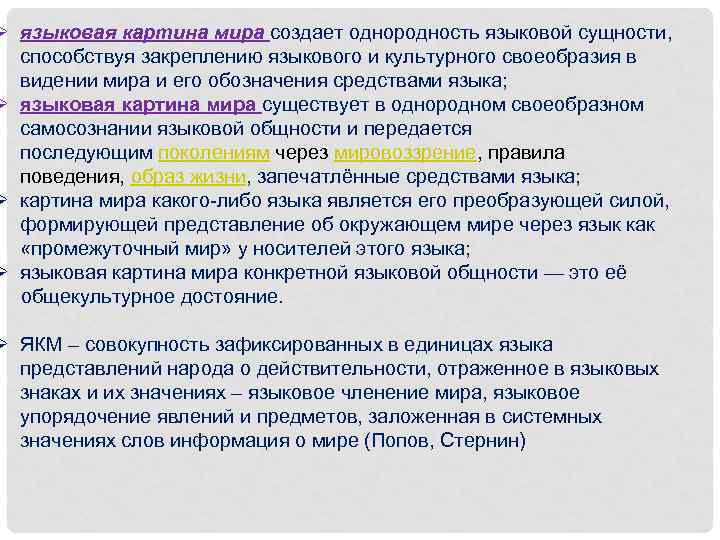 ➢ языковая картина мира создает однородность языковой сущности, способствуя закреплению языкового и культурного своеобразия в видении мира и его обозначения средствами языка;

➢ языковая картина мира существует в однородном своеобразном самосознании языковой общности и передается последующим поколениям через мировоззрение, правила поведения, образ жизни, запечатлённые средствами языка;

➢ картина мира какого-либо языка является его преобразующей силой, формирующей представление об окружающем мире через язык как «промежуточный мир» у носителей этого языка;

➢ языковая картина мира конкретной языковой общности — это её общекультурное достояние.

➢ ЯКМ – совокупность зафиксированных в единицах языка представлений народа о действительности, отраженное в языковых знаках и их значениях – языковое членение мира, языковое упорядочение явлений и предметов, заложенная в системных значениях слов информация о мире (Попов, Стернин)